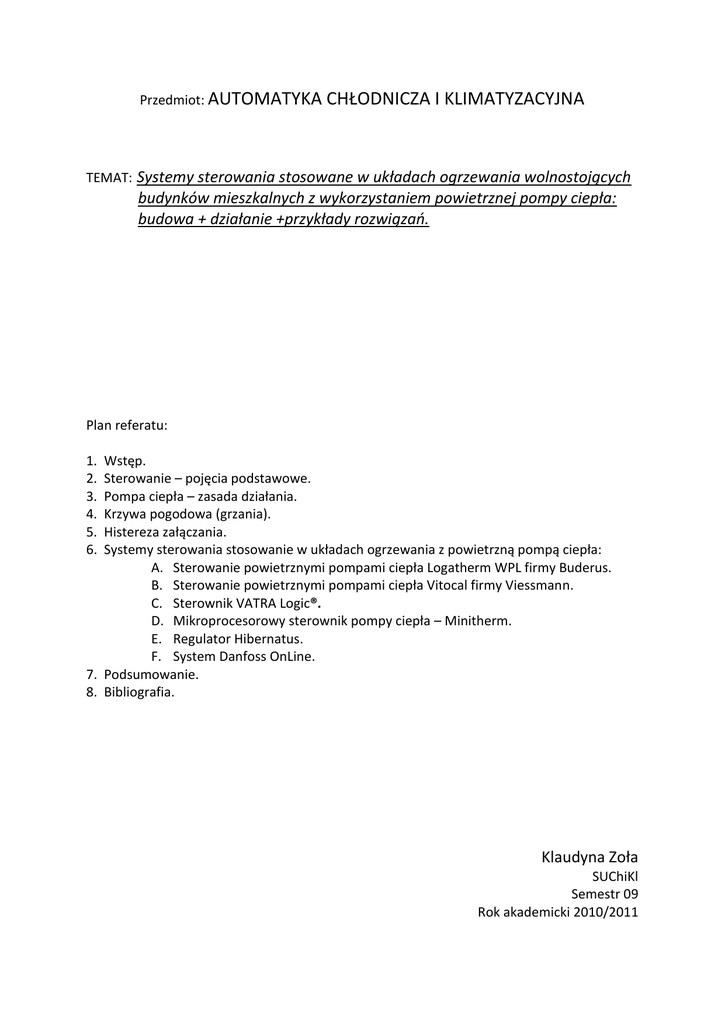 Przedmiot: AUTOMATYKA CHŁODNICZA I KLIMATYZACYJNA

TEMAT: Systemy sterowania stosowane w układach ogrzewania wolnostojących budynków mieszkalnych z wykorzystaniem powietrznej pompy ciepła: budowa + działanie +przykłady rozwiązań.

Plan referatu:

1. Wstęp.
2. Sterowanie – pojęcia podstawowe.
3. Pompa ciepła – zasada działania.
4. Krzywa pogodowa (grzania).
5. Histereza załączania.
6. Systemy sterowania stosowanie w układach ogrzewania z powietrzną pompą ciepła:
A. Sterowanie powietrznymi pompami ciepła Logatherm WPL firmy Buderus.
B. Sterowanie powietrznymi pompami ciepła Vitocal firmy Viessmann.
C. Sterownik VATRA Logic®.
D. Mikroprocesorowy sterownik pompy ciepła – Minitherm.
E. Regulator Hibernatus.
F. System Danfoss OnLine.
7. Podsumowanie.
8. Bibliografia.

Klaudyna Zoła
SUChiKl
Semestr 09
Rok akademicki 2010/2011